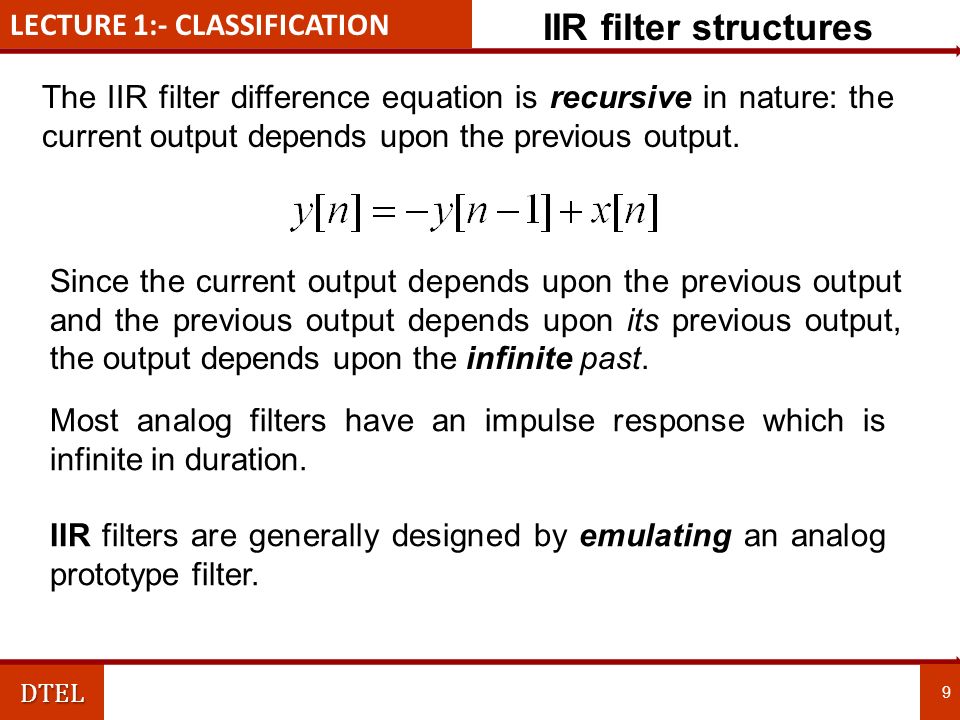 LECTURE 1:- CLASSIFICATION

IIR filter structures

The IIR filter difference equation is recursive in nature: the current output depends upon the previous output.

$y[n] = -y[n-1] + x[n]$

Since the current output depends upon the previous output and the previous output depends upon its previous output, the output depends upon the infinite past.

Most analog filters have an impulse response which is infinite in duration.

IIR filters are generally designed by emulating an analog prototype filter.

DTEL

9